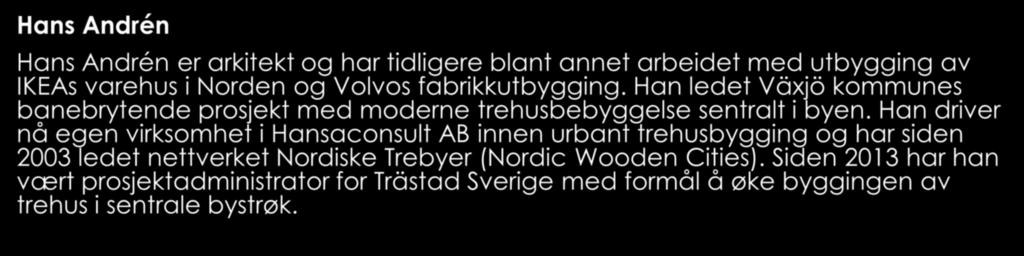 Hans Andrén

Hans Andrén er arkitekt og har tidligere blant annet arbeidet med utbygging av IKEAs varehus i Norden og Volvos fabrikkutbygging. Han ledet Växjö kommunes banebrytende prosjekt med moderne trehusbebyggelse sentralt i byen. Han driver nå egen virksomhet i Hansaconsult AB innen urbant trehusbygging og har siden 2003 ledet nettverket Nordiske Trebyer (Nordic Wooden Cities). Siden 2013 har han vært prosjektadministrator for Trästad Sverige med formål å øke byggingen av trehus i sentrale bystrøk.